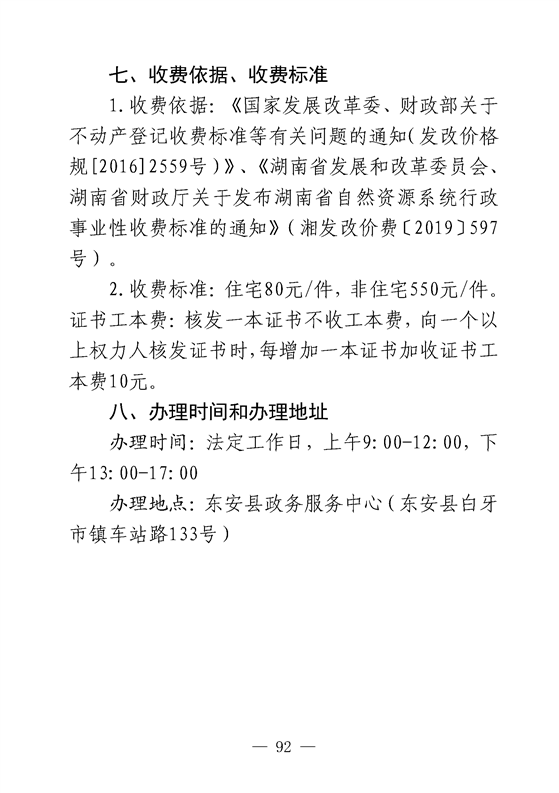 七、收费依据、收费标准

1.收费依据：《国家发展改革委、财政部关于不动产登记收费标准等有关问题的通知（发改价格规[2016]2559号）》、《湖南省发展和改革委员会、湖南省财政厅关于发布湖南省自然资源系统行政事业性收费标准的通知》（湘发改价费〔2019〕597号）。

2.收费标准：住宅80元/件，非住宅550元/件。证书工本费：核发一本证书不收工本费，向一个以上权力人核发证书时，每增加一本证书加收证书工本费10元。

八、办理时间和办理地址

办理时间：法定工作日，上午9:00-12:00，下午13:00-17:00

办理地点：东安县政务服务中心（东安县白牙市镇车站路133号）

— 92 —